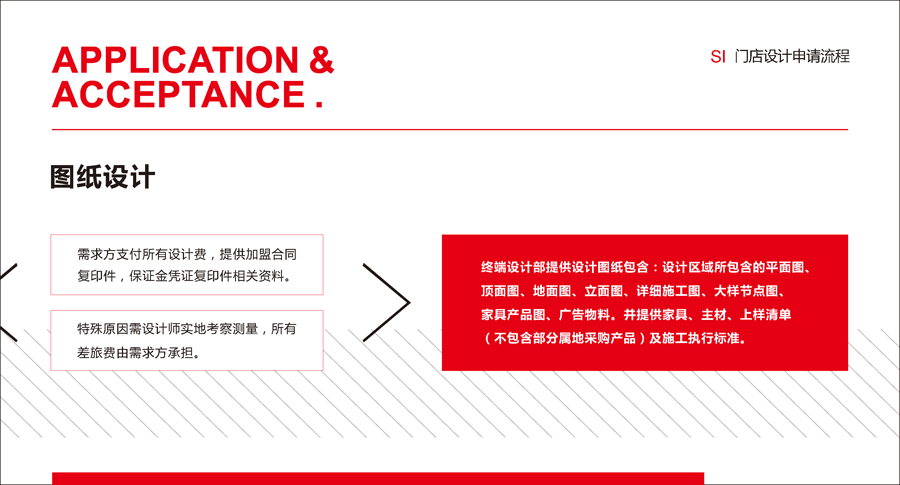 APPLICATION &
ACCEPTANCE .

SI 门店设计申请流程

图纸设计

需求方支付所有设计费，提供加盟合同复印件，保证金凭证复印件相关资料。

特殊原因需设计师实地考察测量，所有差旅费由需求方承担。

终端设计部提供设计图纸包含：设计区域所包含的平面图、顶面图、地面图、立面图、详细施工图、大样节点图、家具产品图、广告物料。并提供家具、主材、上样清单（不包含部分属地采购产品）及施工执行标准。